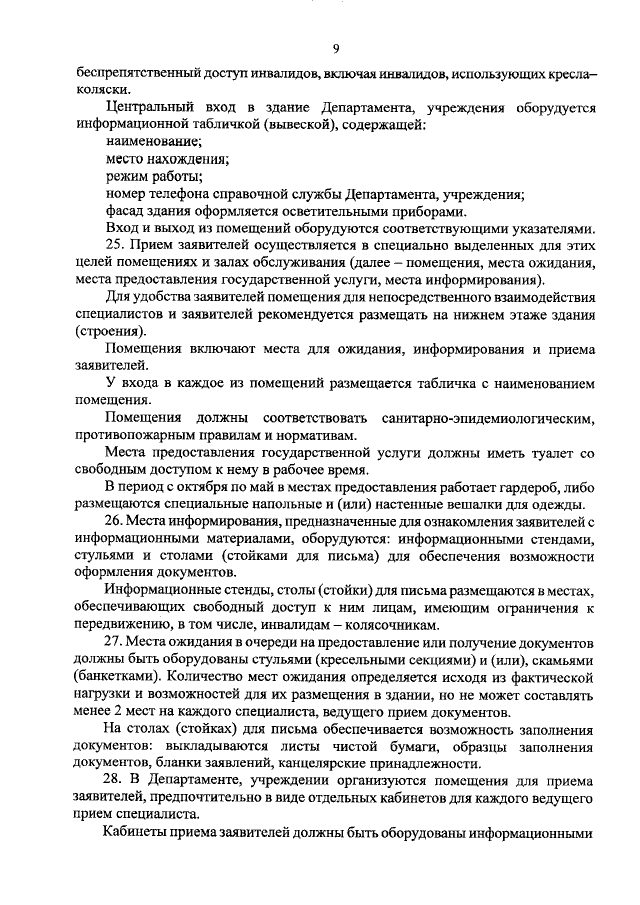 9

беспрепятственный доступ инвалидов, включая инвалидов, использующих кресла–коляски.

Центральный вход в здание Департамента, учреждения оборудуется информационной табличкой (вывеской), содержащей:

наименование;

место нахождения;

режим работы;

номер телефона справочной службы Департамента, учреждения;

фасад здания оформляется осветительными приборами.

Вход и выход из помещений оборудуются соответствующими указателями.

25. Прием заявителей осуществляется в специально выделенных для этих целей помещениях и залах обслуживания (далее – помещения, места ожидания, места предоставления государственной услуги, места информирования).

Для удобства заявителей помещения для непосредственного взаимодействия специалистов и заявителей рекомендуется размещать на нижнем этаже здания (строения).

Помещения включают места для ожидания, информирования и приема заявителей.

У входа в каждое из помещений размещается табличка с наименованием помещения.

Помещения должны соответствовать санитарно-эпидемиологическим, противопожарным правилам и нормативам.

Места предоставления государственной услуги должны иметь туалет со свободным доступом к нему в рабочее время.

В период с октября по май в местах предоставления работает гардероб, либо размещаются специальные напольные и (или) настенные вешалки для одежды.

26. Места информирования, предназначенные для ознакомления заявителей с информационными материалами, оборудуются: информационными стендами, стульями и столами (стойками для письма) для обеспечения возможности оформления документов.

Информационные стенды, столы (стойки) для письма размещаются в местах, обеспечивающих свободный доступ к ним лицам, имеющим ограничения к передвижению, в том числе, инвалидам – колясочникам.

27. Места ожидания в очереди на предоставление или получение документов должны быть оборудованы стульями (кресельными секциями) и (или), скамьями (банкетками). Количество мест ожидания определяется исходя из фактической нагрузки и возможностей для их размещения в здании, но не может составлять менее 2 мест на каждого специалиста, ведущего прием документов.

На столах (стойках) для письма обеспечивается возможность заполнения документов: выкладываются листы чистой бумаги, образцы заполнения документов, бланки заявлений, канцелярские принадлежности.

28. В Департаменте, учреждении организуются помещения для приема заявителей, предпочтительно в виде отдельных кабинетов для каждого ведущего прием специалиста.

Кабинеты приема заявителей должны быть оборудованы информационными